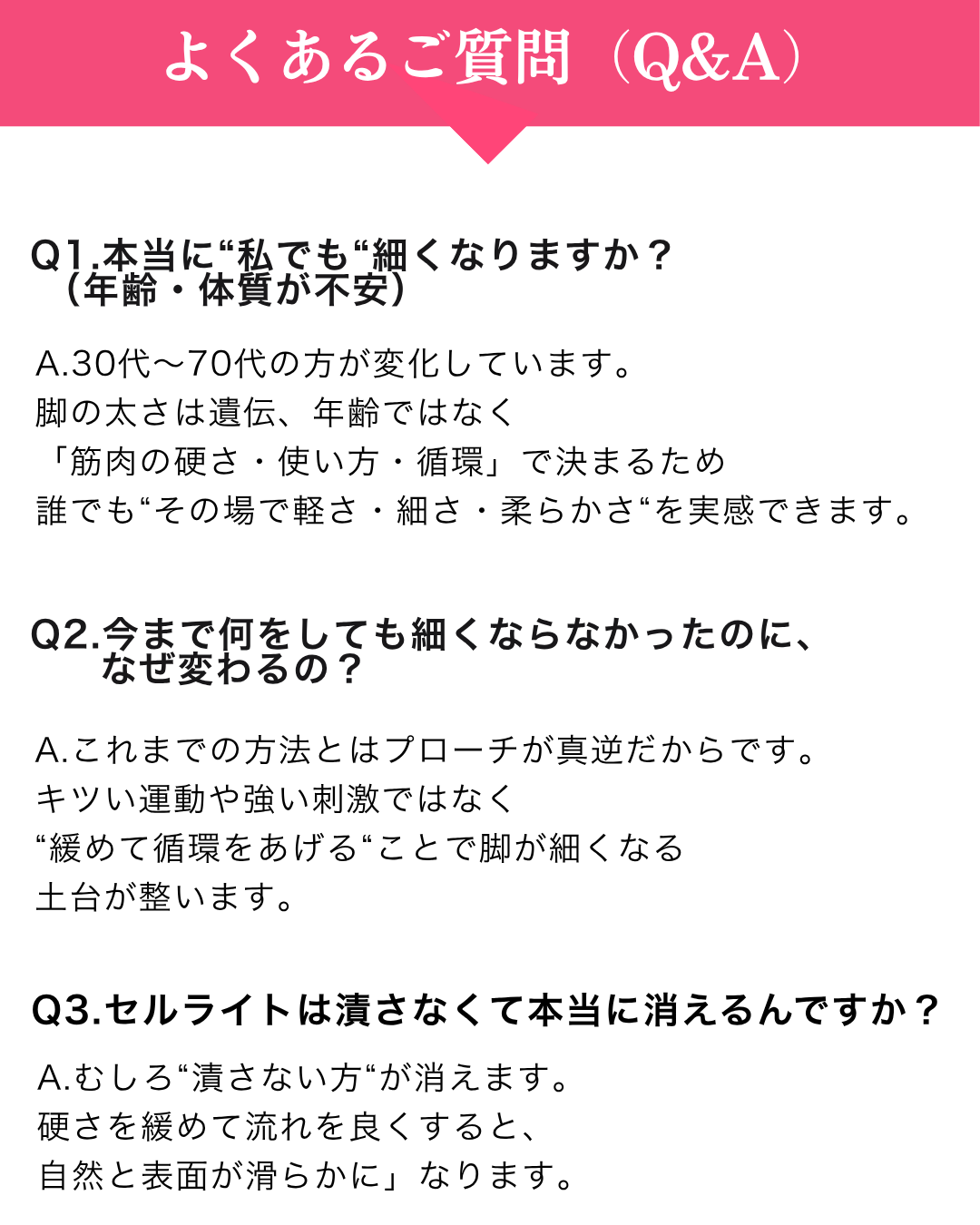 よくあるご質問（Q&A）

Q1.本当に“私でも“細くなりますか？
（年齢・体質が不安）

A.30代〜70代の方が変化しています。
脚の太さは遺伝、年齢ではなく
「筋肉の硬さ・使い方・循環」で決まるため
誰でも“その場で軽さ・細さ・柔らかさ“を実感できます。

Q2.今まで何をしても細くならなかったのに、
なぜ変わるの？

A.これまでの方法とはプローチが真逆だからです。
キツい運動や強い刺激ではなく
“緩めて循環をあげる“ことで脚が細くなる
土台が整います。

Q3.セルライトは潰さなくて本当に消えるんですか？

A.むしろ“潰さない方“が消えます。
硬さを緩めて流れを良くすると、
自然と表面が滑らかに」なります。